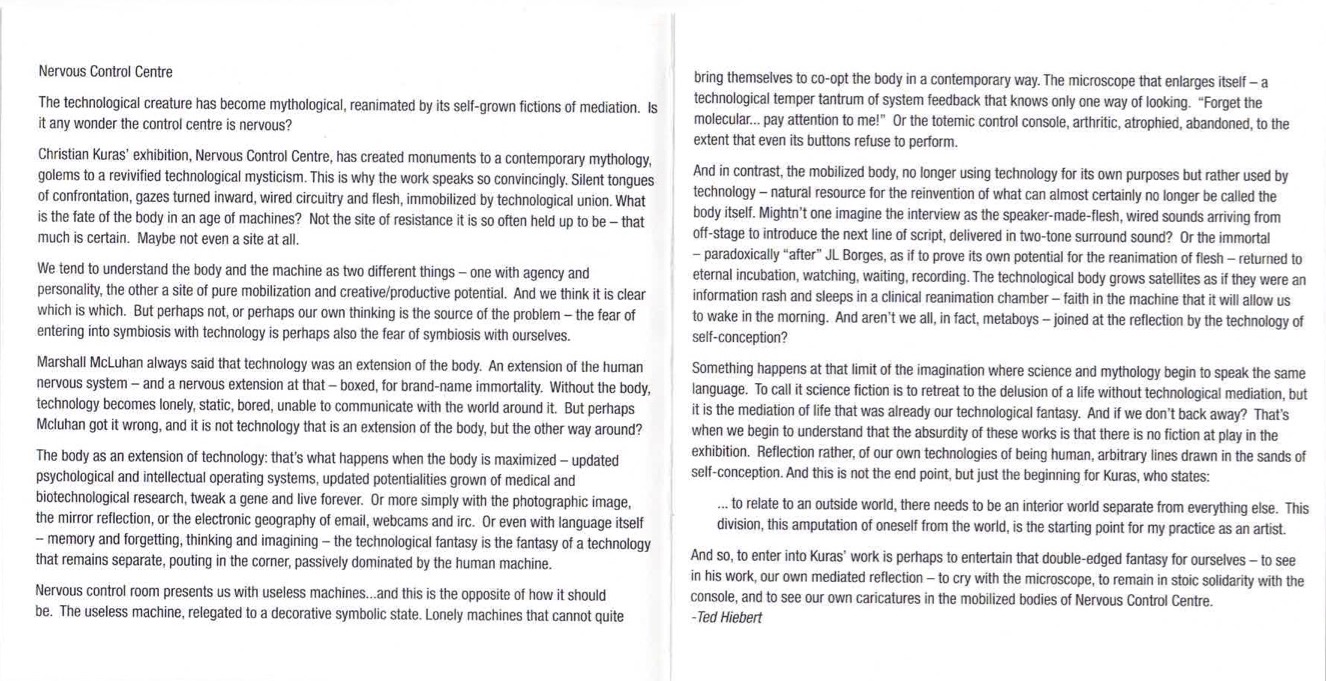 Nervous Control Centre

The technological creature has become mythological, reanimated by its self-grown fictions of mediation. Is it any wonder the control centre is nervous?

Christian Kuras' exhibition, Nervous Control Centre, has created monuments to a contemporary mythology, golems to a revivified technological mysticism. This is why the work speaks so convincingly. Silent tongues of confrontation, gazes turned inward, wired circuitry and flesh, immobilized by technological union. What is the fate of the body in an age of machines? Not the site of resistance it is so often held up to be – that much is certain. Maybe not even a site at all.

We tend to understand the body and the machine as two different things – one with agency and personality, the other a site of pure mobilization and creative/productive potential. And we think it is clear which is which. But perhaps not, or perhaps our own thinking is the source of the problem – the fear of entering into symbiosis with technology is perhaps also the fear of symbiosis with ourselves.

Marshall McLuhan always said that technology was an extension of the body. An extension of the human nervous system – and a nervous extension at that – boxed, for brand-name immortality. Without the body, technology becomes lonely, static, bored, unable to communicate with the world around it. But perhaps Mcluhan got it wrong, and it is not technology that is an extension of the body, but the other way around?

The body as an extension of technology: that's what happens when the body is maximized – updated psychological and intellectual operating systems, updated potentialities grown of medical and biotechnological research, tweak a gene and live forever. Or more simply with the photographic image, the mirror reflection, or the electronic geography of email, webcams and irc. Or even with language itself – memory and forgetting, thinking and imagining – the technological fantasy is the fantasy of a technology that remains separate, pouting in the corner, passively dominated by the human machine.

Nervous control room presents us with useless machines...and this is the opposite of how it should be. The useless machine, relegated to a decorative symbolic state. Lonely machines that cannot quite bring themselves to co-opt the body in a contemporary way. The microscope that enlarges itself – a technological temper tantrum of system feedback that knows only one way of looking. "Forget the molecular... pay attention to me!" Or the totemic control console, arthritic, atrophied, abandoned, to the extent that even its buttons refuse to perform.

And in contrast, the mobilized body, no longer using technology for its own purposes but rather used by technology – natural resource for the reinvention of what can almost certainly no longer be called the body itself. Mightn't one imagine the interview as the speaker-made-flesh, wired sounds arriving from off-stage to introduce the next line of script, delivered in two-tone surround sound? Or the immortal – paradoxically "after" JL Borges, as if to prove its own potential for the reanimation of flesh – returned to eternal incubation, watching, waiting, recording. The technological body grows satellites as if they were an information rash and sleeps in a clinical reanimation chamber – faith in the machine that it will allow us to wake in the morning. And aren't we all, in fact, metaboys – joined at the reflection by the technology of self-conception?

Something happens at that limit of the imagination where science and mythology begin to speak the same language. To call it science fiction is to retreat to the delusion of a life without technological mediation, but it is the mediation of life that was already our technological fantasy. And if we don't back away? That's when we begin to understand that the absurdity of these works is that there is no fiction at play in the exhibition. Reflection rather, of our own technologies of being human, arbitrary lines drawn in the sands of self-conception. And this is not the end point, but just the beginning for Kuras, who states:

... to relate to an outside world, there needs to be an interior world separate from everything else. This division, this amputation of oneself from the world, is the starting point for my practice as an artist.

And so, to enter into Kuras' work is perhaps to entertain that double-edged fantasy for ourselves – to see in his work, our own mediated reflection – to cry with the microscope, to remain in stoic solidarity with the console, and to see our own caricatures in the mobilized bodies of Nervous Control Centre.
-Ted Hiebert